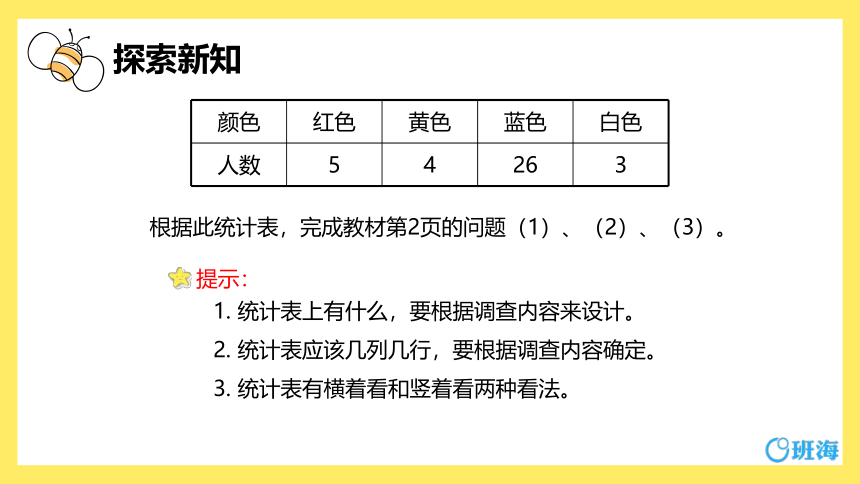 探索新知

| 颜色 | 红色 | 黄色 | 蓝色 | 白色 |
|---|---|---|---|---|
| 人数 | 5 | 4 | 26 | 3 |

根据此统计表，完成教材第2页的问题（1）、（2）、（3）。

提示：

1. 统计表上有什么，要根据调查内容来设计。

2. 统计表应该几列几行，要根据调查内容确定。

3. 统计表有横着看和竖着看两种看法。

班海